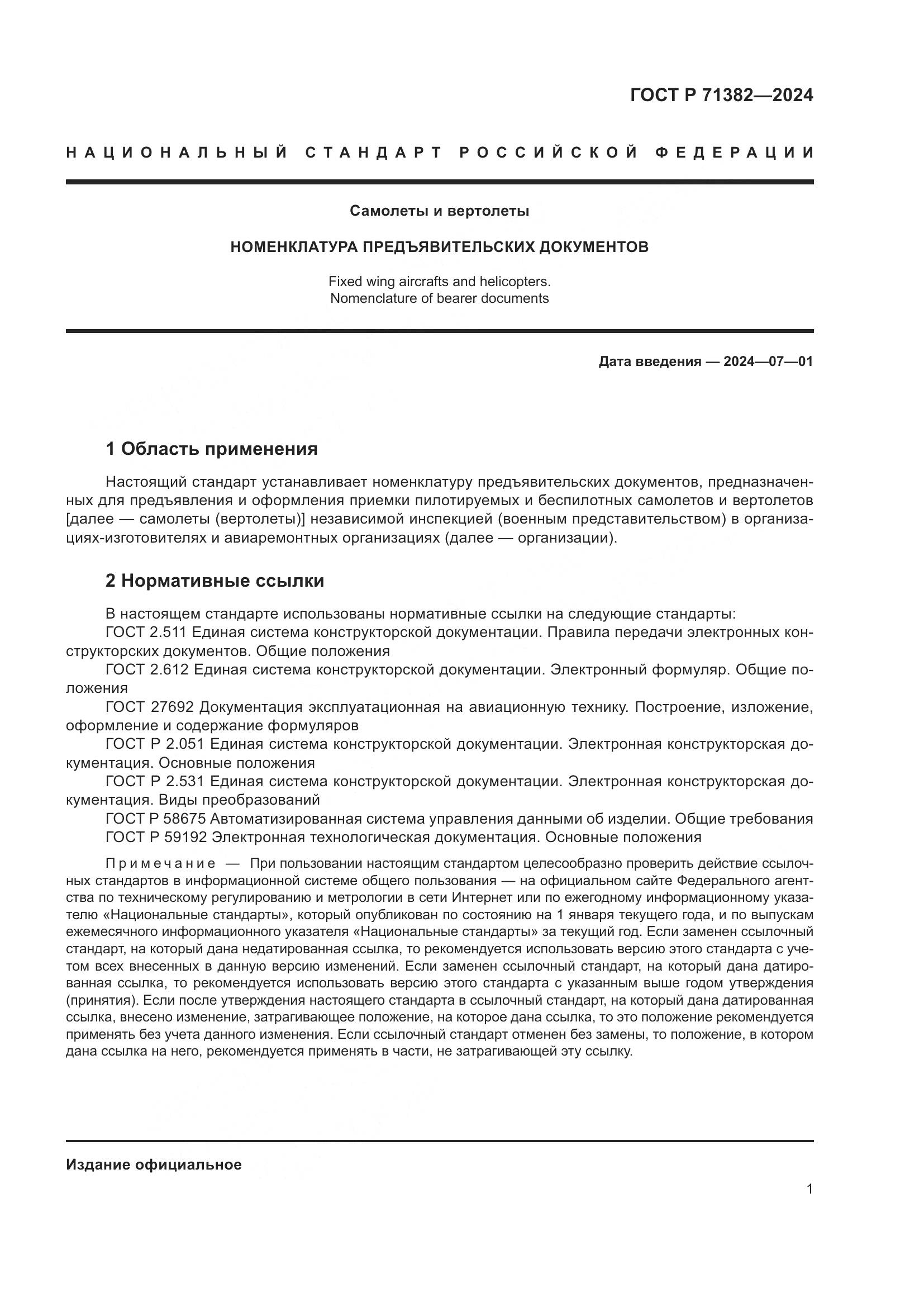 ГОСТ Р 71382—2024

НАЦИОНАЛЬНЫЙ СТАНДАРТ РОССИЙСКОЙ ФЕДЕРАЦИИ

Самолеты и вертолеты

НОМЕНКЛАТУРА ПРЕДЪЯВИТЕЛЬСКИХ ДОКУМЕНТОВ

Fixed wing aircrafts and helicopters.
Nomenclature of bearer documents

Дата введения — 2024—07—01

1 Область применения

Настоящий стандарт устанавливает номенклатуру предъявительских документов, предназначенных для предъявления и оформления приемки пилотируемых и беспилотных самолетов и вертолетов [далее — самолеты (вертолеты)] независимой инспекцией (военным представительством) в организациях-изготовителях и авиаремонтных организациях (далее — организации).

2 Нормативные ссылки

В настоящем стандарте использованы нормативные ссылки на следующие стандарты:
ГОСТ 2.511 Единая система конструкторской документации. Правила передачи электронных конструкторских документов. Общие положения
ГОСТ 2.612 Единая система конструкторской документации. Электронный формуляр. Общие положения
ГОСТ 27692 Документация эксплуатационная на авиационную технику. Построение, изложение, оформление и содержание формуляров
ГОСТ Р 2.051 Единая система конструкторской документации. Электронная конструкторская документация. Основные положения
ГОСТ Р 2.531 Единая система конструкторской документации. Электронная конструкторская документация. Виды преобразований
ГОСТ Р 58675 Автоматизированная система управления данными об изделии. Общие требования
ГОСТ Р 59192 Электронная технологическая документация. Основные положения

Примечание — При пользовании настоящим стандартом целесообразно проверить действие ссылочных стандартов в информационной системе общего пользования — на официальном сайте Федерального агентства по техническому регулированию и метрологии в сети Интернет или по ежегодному информационному указателю «Национальные стандарты», который опубликован по состоянию на 1 января текущего года, и по выпускам ежемесячного информационного указателя «Национальные стандарты» за текущий год. Если заменен ссылочный стандарт, на который дана недатированная ссылка, то рекомендуется использовать версию этого стандарта с учетом всех внесенных в данную версию изменений. Если заменен ссылочный стандарт, на который дана датированная ссылка, то рекомендуется использовать версию этого стандарта с указанным выше годом утверждения (принятия). Если после утверждения настоящего стандарта в ссылочный стандарт, на который дана датированная ссылка, внесено изменение, затрагивающее положение, на которое дана ссылка, то это положение рекомендуется применять без учета данного изменения. Если ссылочный стандарт отменен без замены, то положение, в котором дана ссылка на него, рекомендуется применять в части, не затрагивающей эту ссылку.

Издание официальное

1